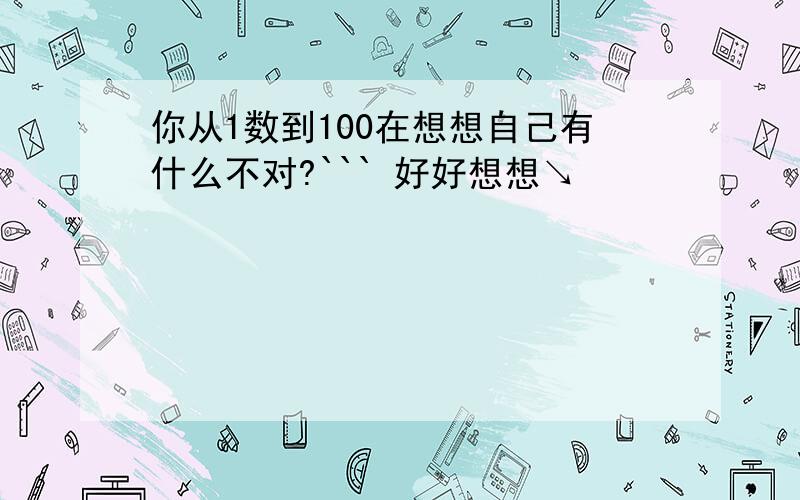 你从1数到100在想想自己有什么不对?``` 好好想想↘

STATIONERY